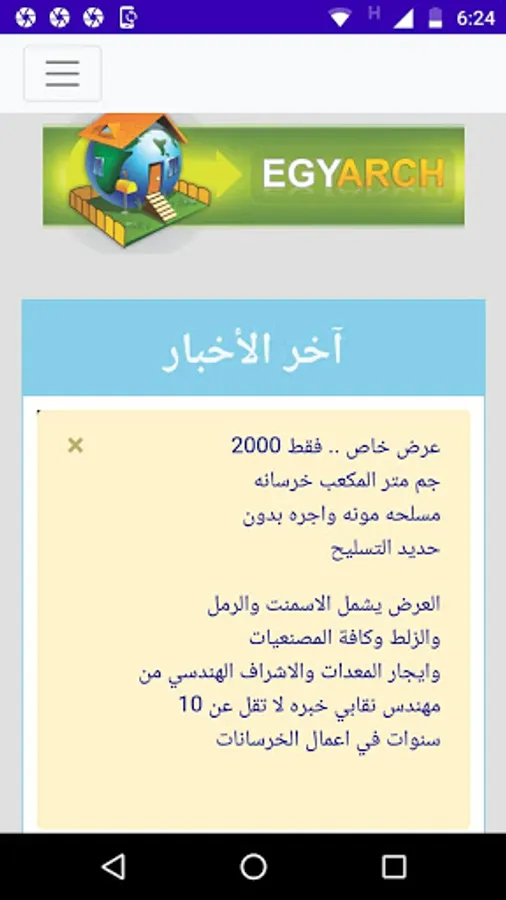 6:24

EGYARCH

آخر الأخبار

×

عرض خاص .. فقط 2000 جم متر المكعب خرسانه مسلحه مونه واجره بدون حديد التسليح

العرض يشمل الاسمنت والرمل والزلط وكافة المصنعيات وايجار المعدات والاشراف الهندسي من مهندس نقابي خبره لا تقل عن 10 سنوات في اعمال الخرسانات